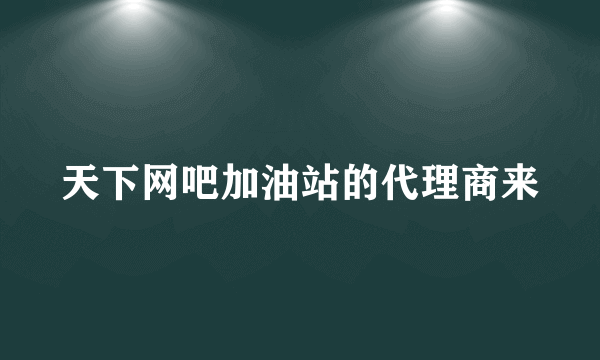 天下网吧加油站的代理商来